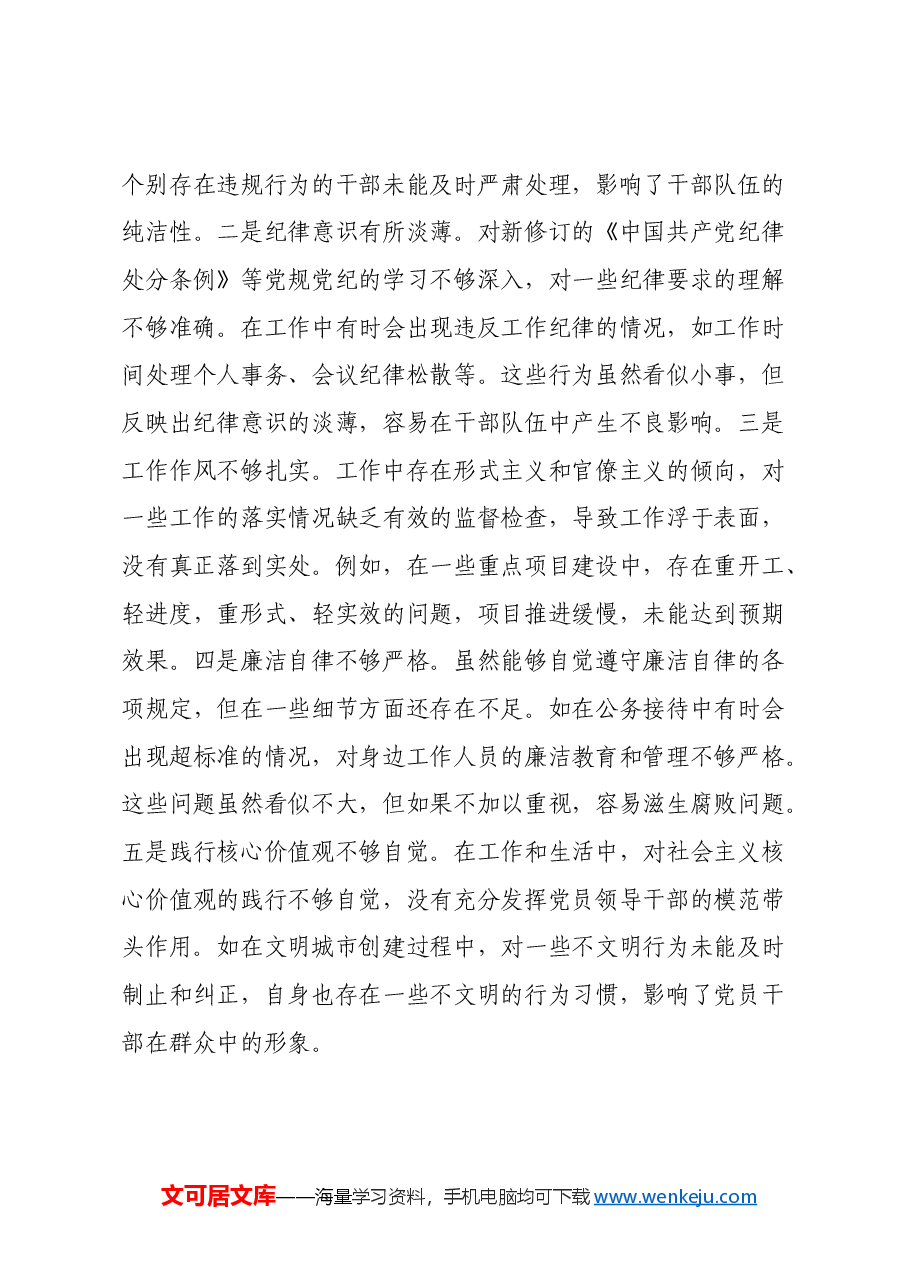 个别存在违规行为的干部未能及时严肃处理，影响了干部队伍的纯洁性。二是纪律意识有所淡薄。对新修订的《中国共产党纪律处分条例》等党规党纪的学习不够深入，对一些纪律要求的理解不够准确。在工作中有时会出现违反工作纪律的情况，如工作时间处理个人事务、会议纪律松散等。这些行为虽然看似小事，但反映出纪律意识的淡薄，容易在干部队伍中产生不良影响。三是工作作风不够扎实。工作中存在形式主义和官僚主义的倾向，对一些工作的落实情况缺乏有效的监督检查，导致工作浮于表面，没有真正落到实处。例如，在一些重点项目建设中，存在重开工、轻进度，重形式、轻实效的问题，项目推进缓慢，未能达到预期效果。四是廉洁自律不够严格。虽然能够自觉遵守廉洁自律的各项规定，但在一些细节方面还存在不足。如在公务接待中有时会出现超标准的情况，对身边工作人员的廉洁教育和管理不够严格。这些问题虽然看似不大，但如果不加以重视，容易滋生腐败问题。五是践行核心价值观不够自觉。在工作和生活中，对社会主义核心价值观的践行不够自觉，没有充分发挥党员领导干部的模范带头作用。如在文明城市创建过程中，对一些不文明行为未能及时制止和纠正，自身也存在一些不文明的行为习惯，影响了党员干部在群众中的形象。

文可居文库——海量学习资料，手机电脑均可下载www.wenkeju.com